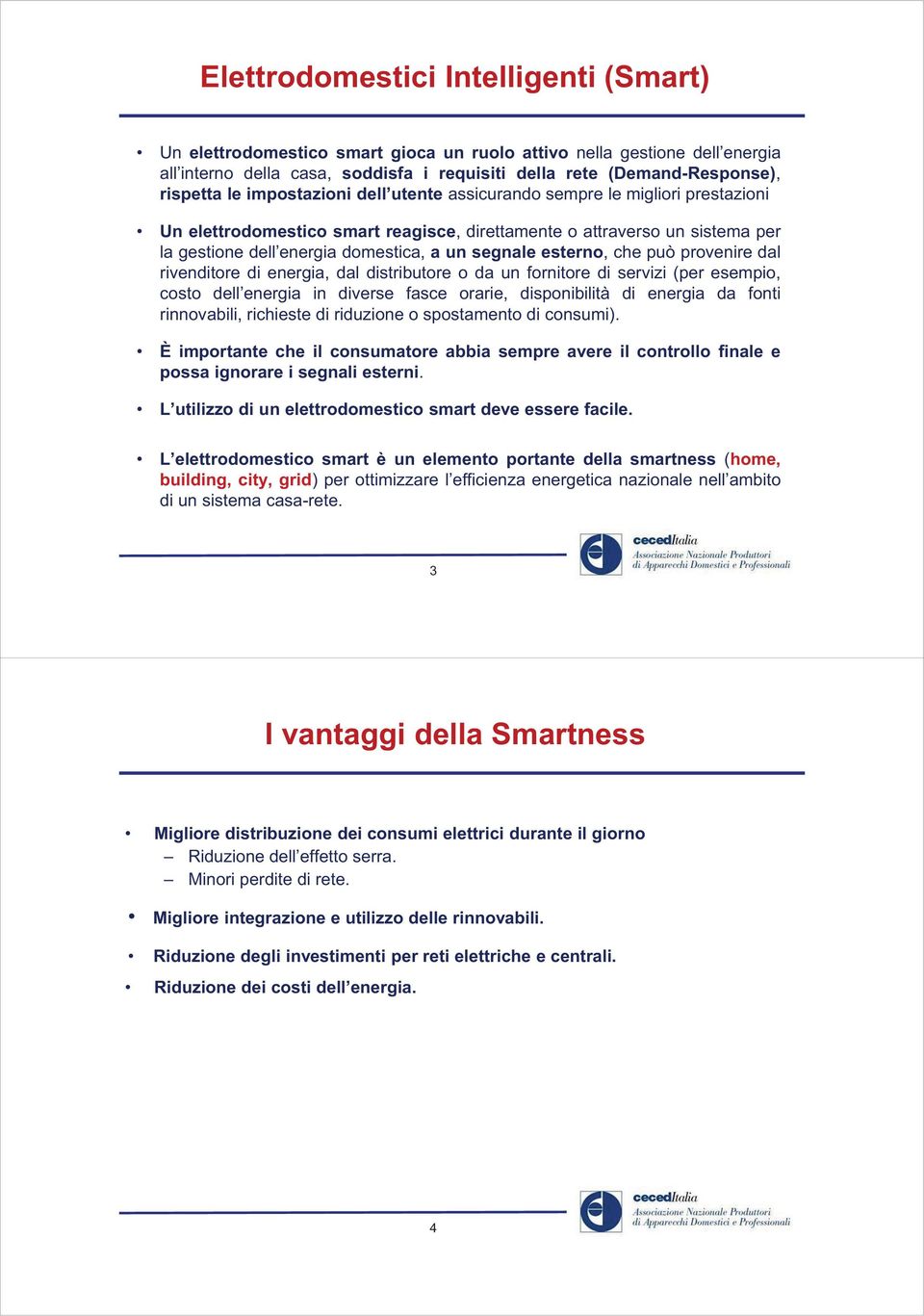 Elettrodomestici Intelligenti (Smart)

• Un elettrodomestico smart gioca un ruolo attivo nella gestione dell'energia all'interno della casa, soddisfa i requisiti della rete (Demand-Response), rispetta le impostazioni dell'utente assicurando sempre le migliori prestazioni

• Un elettrodomestico smart reagisce, direttamente o attraverso un sistema per la gestione dell'energia domestica, a un segnale esterno, che può provenire dal rivenditore di energia, dal distributore o da un fornitore di servizi (per esempio, costo dell'energia in diverse fasce orarie, disponibilità di energia da fonti rinnovabili, richieste di riduzione o spostamento di consumi).

• È importante che il consumatore abbia sempre avere il controllo finale e possa ignorare i segnali esterni.

• L'utilizzo di un elettrodomestico smart deve essere facile.

• L'elettrodomestico smart è un elemento portante della smartness (home, building, city, grid) per ottimizzare l'efficienza energetica nazionale nell'ambito di un sistema casa-rete.

cecedItalia
Associazione Nazionale Produttori di Apparecchi Domestici e Professionali

3

I vantaggi della Smartness

• Migliore distribuzione dei consumi elettrici durante il giorno
– Riduzione dell'effetto serra.
– Minori perdite di rete.

• Migliore integrazione e utilizzo delle rinnovabili.

• Riduzione degli investimenti per reti elettriche e centrali.

• Riduzione dei costi dell'energia.

cecedItalia
Associazione Nazionale Produttori di Apparecchi Domestici e Professionali

4